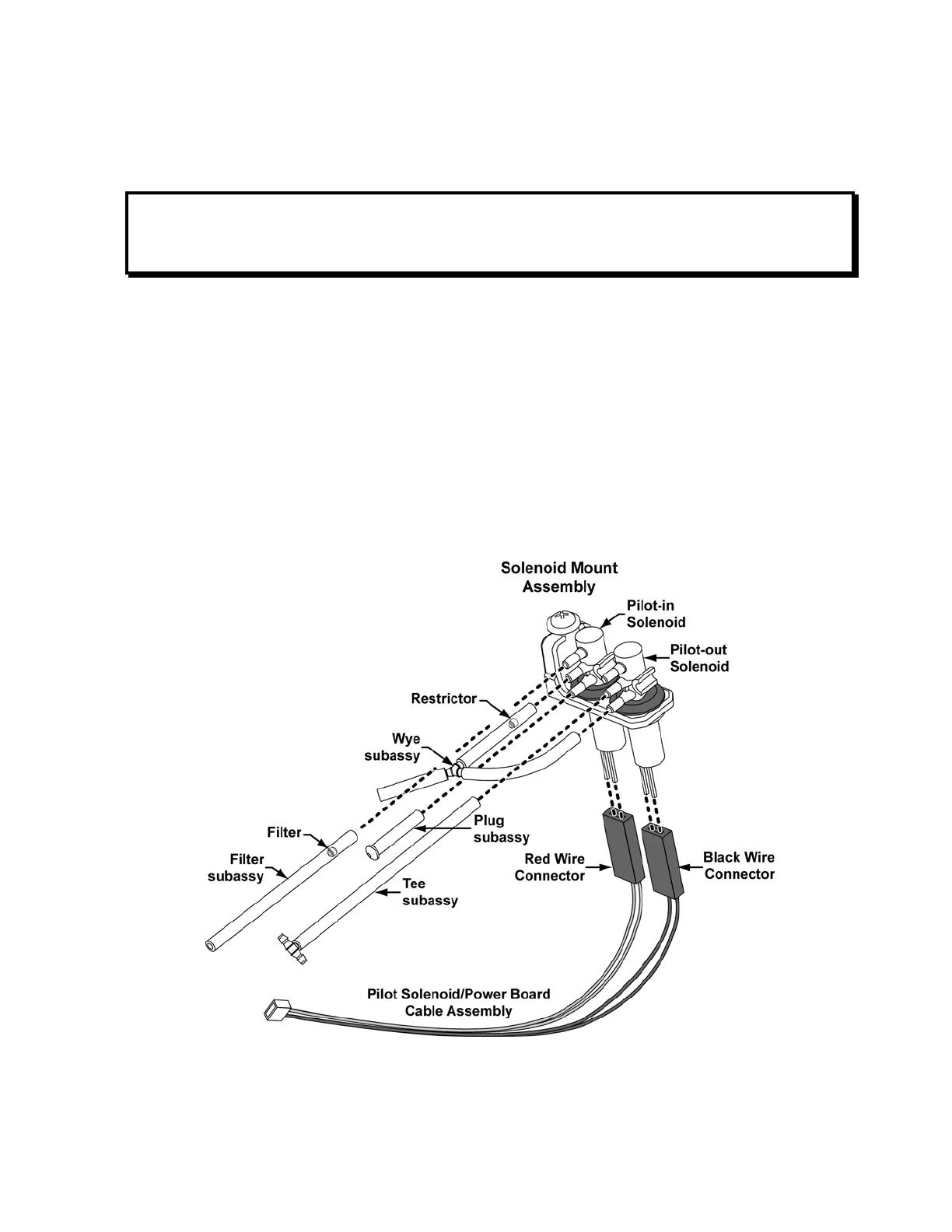 Solenoid Mount Assembly

Pilot-in Solenoid

Pilot-out Solenoid

Restrictor

Wye subassy

Filter

Filter subassy

Plug subassy

Tee subassy

Red Wire Connector

Black Wire Connector

Pilot Solenoid/Power Board Cable Assembly